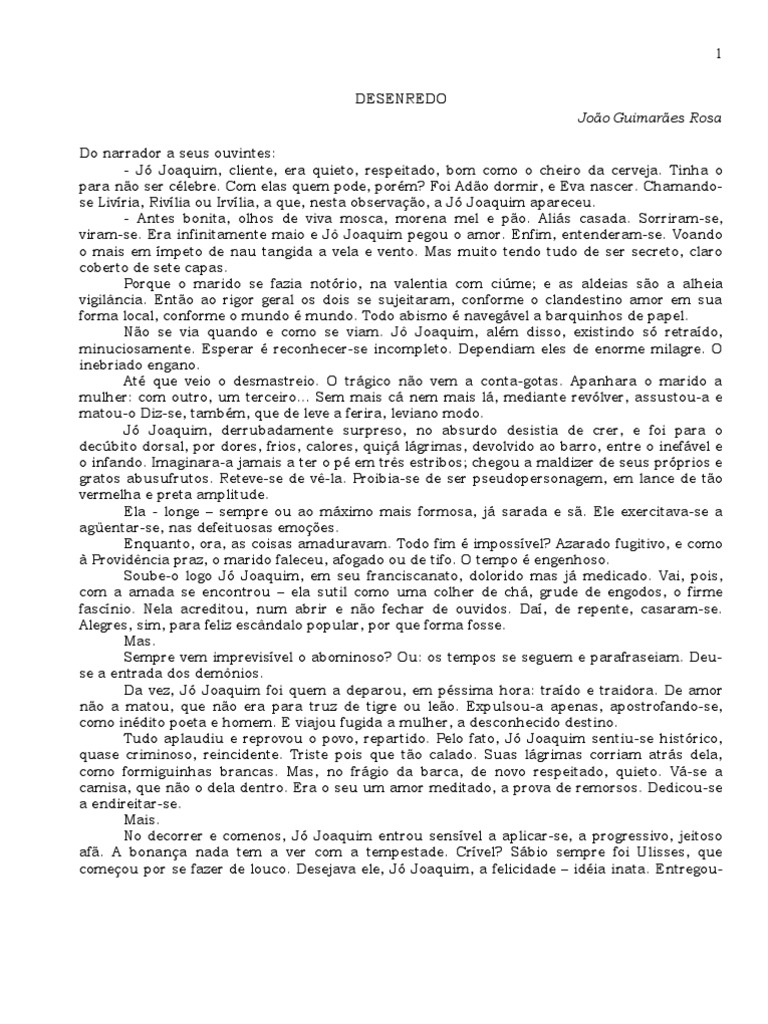 1

DESENREDO

João Guimarães Rosa

Do narrador a seus ouvintes:

- Jó Joaquim, cliente, era quieto, respeitado, bom como o cheiro da cerveja. Tinha o para não ser célebre. Com elas quem pode, porém? Foi Adão dormir, e Eva nascer. Chamando-se Livíria, Rivília ou Irvília, a que, nesta observação, a Jó Joaquim apareceu.

- Antes bonita, olhos de viva mosca, morena mel e pão. Aliás casada. Sorriram-se, viram-se. Era infinitamente maio e Jó Joaquim pegou o amor. Enfim, entenderam-se. Voando o mais em ímpeto de nau tangida a vela e vento. Mas muito tendo tudo de ser secreto, claro coberto de sete capas.

Porque o marido se fazia notório, na valentia com ciúme; e as aldeias são a alheia vigilância. Então ao rigor geral os dois se sujeitaram, conforme o clandestino amor em sua forma local, conforme o mundo é mundo. Todo abismo é navegável a barquinhos de papel.

Não se via quando e como se viam. Jó Joaquim, além disso, existindo só retraído, minuciosamente. Esperar é reconhecer-se incompleto. Dependiam eles de enorme milagre. O inebriado engano.

Até que veio o desmastreio. O trágico não vem a conta-gotas. Apanhara o marido a mulher: com outro, um terceiro... Sem mais cá nem mais lá, mediante revólver, assustou-a e matou-o Diz-se, também, que de leve a ferira, leviano modo.

Jó Joaquim, derrubadamente surpreso, no absurdo desistia de crer, e foi para o decúbito dorsal, por dores, frios, calores, quiçá lágrimas, devolvido ao barro, entre o inefável e o infando. Imaginara-a jamais a ter o pé em três estribos; chegou a maldizer de seus próprios e gratos abusufrutos. Reteve-se de vê-la. Proibia-se de ser pseudopersonagem, em lance de tão vermelha e preta amplitude.

Ela - longe – sempre ou ao máximo mais formosa, já sarada e sã. Ele exercitava-se a agüentar-se, nas defeituosas emoções.

Enquanto, ora, as coisas amaduravam. Todo fim é impossível? Azarado fugitivo, e como à Providência praz, o marido faleceu, afogado ou de tifo. O tempo é engenhoso.

Soube-o logo Jó Joaquim, em seu franciscanato, dolorido mas já medicado. Vai, pois, com a amada se encontrou – ela sutil como uma colher de chá, grude de engodos, o firme fascínio. Nela acreditou, num abrir e não fechar de ouvidos. Daí, de repente, casaram-se. Alegres, sim, para feliz escândalo popular, por que forma fosse.

Mas.

Sempre vem imprevisível o abominoso? Ou: os tempos se seguem e parafraseiam. Deu-se a entrada dos demônios.

Da vez, Jó Joaquim foi quem a deparou, em péssima hora: traído e traidora. De amor não a matou, que não era para truz de tigre ou leão. Expulsou-a apenas, apostrofando-se, como inédito poeta e homem. E viajou fugida a mulher, a desconhecido destino.

Tudo aplaudiu e reprovou o povo, repartido. Pelo fato, Jó Joaquim sentiu-se histórico, quase criminoso, reincidente. Triste pois que tão calado. Suas lágrimas corriam atrás dela, como formiguinhas brancas. Mas, no frágio da barca, de novo respeitado, quieto. Vá-se a camisa, que não o dela dentro. Era o seu um amor meditado, a prova de remorsos. Dedicou-se a endireitar-se.

Mais.

No decorrer e comenos, Jó Joaquim entrou sensível a aplicar-se, a progressivo, jeitoso afã. A bonança nada tem a ver com a tempestade. Crível? Sábio sempre foi Ulisses, que começou por se fazer de louco. Desejava ele, Jó Joaquim, a felicidade – idéia inata. Entregou-